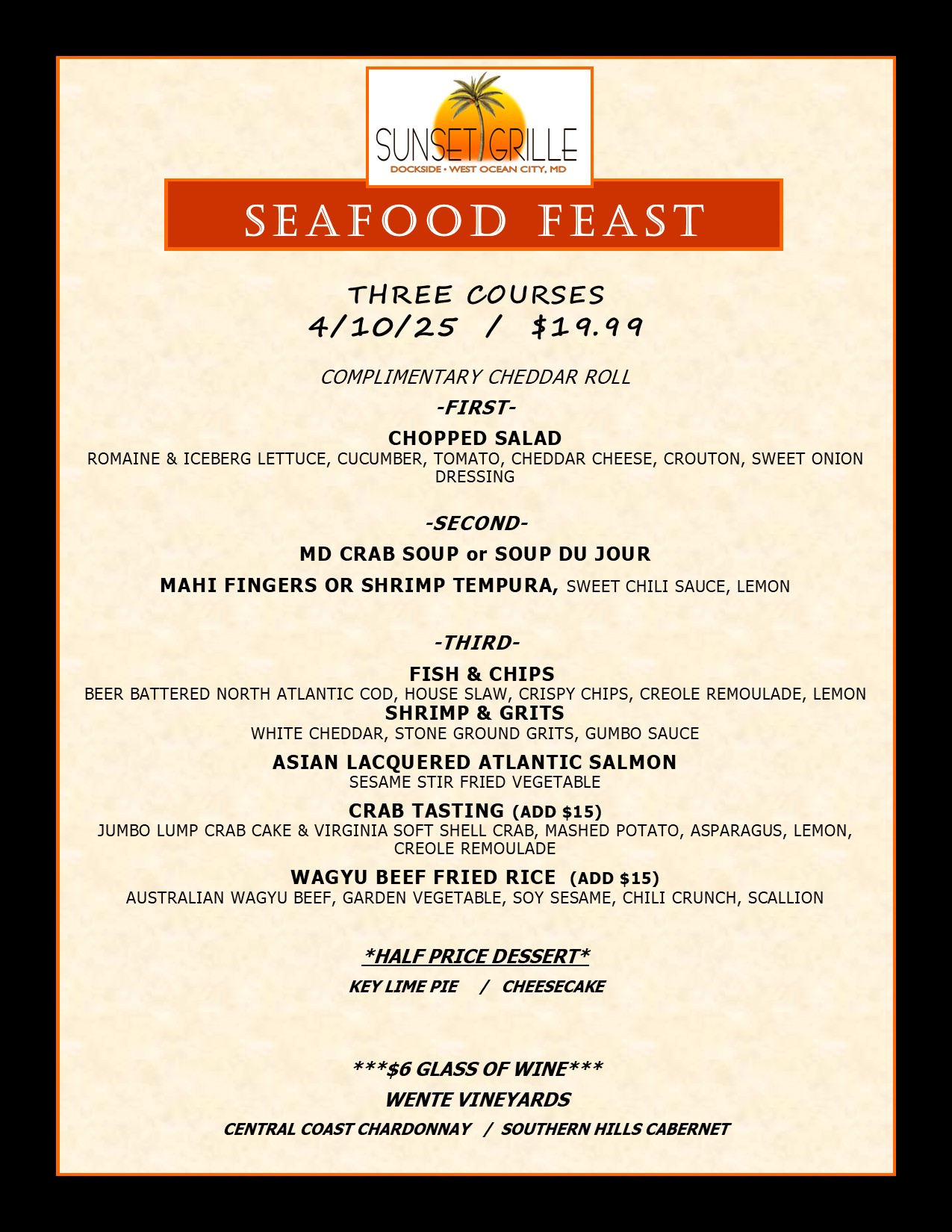 SUNSET GRILLE
DOCKSIDE • WEST OCEAN CITY, MD

SEAFOOD FEAST

THREE COURSES
4/10/25 / $19.99

COMPLIMENTARY CHEDDAR ROLL

-FIRST-

CHOPPED SALAD
ROMAINE & ICEBERG LETTUCE, CUCUMBER, TOMATO, CHEDDAR CHEESE, CROUTON, SWEET ONION DRESSING

-SECOND-

MD CRAB SOUP or SOUP DU JOUR

MAHI FINGERS OR SHRIMP TEMPURA, SWEET CHILI SAUCE, LEMON

-THIRD-

FISH & CHIPS
BEER BATTERED NORTH ATLANTIC COD, HOUSE SLAW, CRISPY CHIPS, CREOLE REMOULADE, LEMON

SHRIMP & GRITS
WHITE CHEDDAR, STONE GROUND GRITS, GUMBO SAUCE

ASIAN LACQUERED ATLANTIC SALMON
SESAME STIR FRIED VEGETABLE

CRAB TASTING (ADD $15)
JUMBO LUMP CRAB CAKE & VIRGINIA SOFT SHELL CRAB, MASHED POTATO, ASPARAGUS, LEMON, CREOLE REMOULADE

WAGYU BEEF FRIED RICE (ADD $15)
AUSTRALIAN WAGYU BEEF, GARDEN VEGETABLE, SOY SESAME, CHILI CRUNCH, SCALLION

*HALF PRICE DESSERT*

KEY LIME PIE / CHEESECAKE

***$6 GLASS OF WINE***

WENTE VINEYARDS

CENTRAL COAST CHARDONNAY / SOUTHERN HILLS CABERNET